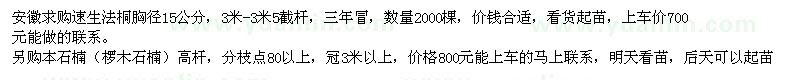 安徽求购速生法桐胸径15公分，3米-3米5截杆，三年冒，数量2000棵，价钱合适，看货起苗，上车价700元能做的联系。
另购本石楠（椤木石楠）高杆，分枝点80以上，冠3米以上，价格800元能上车的马上联系，明天看苗，后天可以起苗